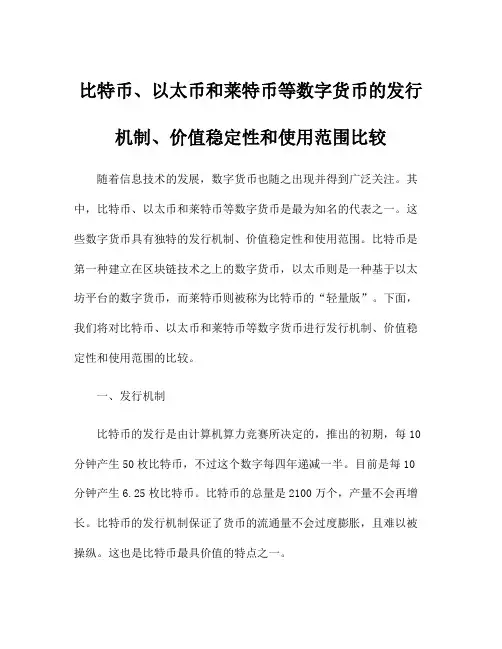 比特币、以太币和莱特币等数字货币的发行机制、价值稳定性和使用范围比较

随着信息技术的发展，数字货币也随之出现并得到广泛关注。其中，比特币、以太币和莱特币等数字货币是最为知名的代表之一。这些数字货币具有独特的发行机制、价值稳定性和使用范围。比特币是第一种建立在区块链技术之上的数字货币，以太币则是一种基于以太坊平台的数字货币，而莱特币则被称为比特币的“轻量版”。下面，我们将对比特币、以太币和莱特币等数字货币进行发行机制、价值稳定性和使用范围的比较。

一、发行机制

比特币的发行是由计算机算力竞赛所决定的，推出的初期，每10分钟产生50枚比特币，不过这个数字每四年递减一半。目前是每10分钟产生6.25枚比特币。比特币的总量是2100万个，产量不会再增长。比特币的发行机制保证了货币的流通量不会过度膨胀，且难以被操纵。这也是比特币最具价值的特点之一。